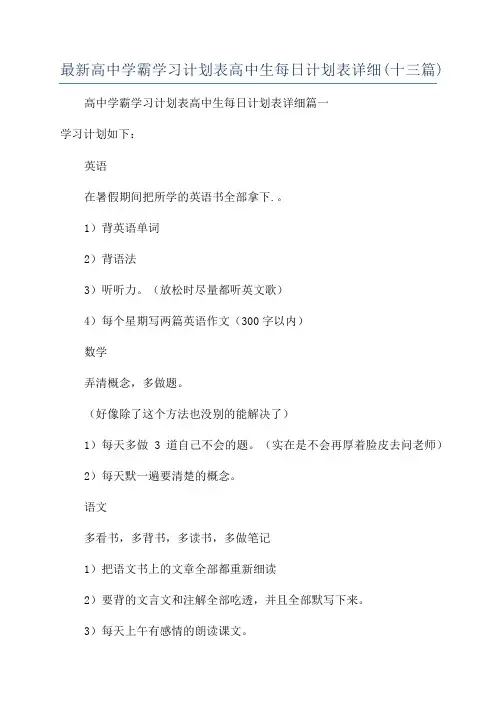 最新高中学霸学习计划表高中生每日计划表详细(十三篇)

高中学霸学习计划表高中生每日计划表详细篇一

学习计划如下：

英语

在暑假期间把所学的英语书全部拿下.。

1）背英语单词

2）背语法

3）听听力。（放松时尽量都听英文歌）

4）每个星期写两篇英语作文（300字以内）

数学

弄清概念，多做题。

（好像除了这个方法也没别的能解决了）

1）每天多做 3 道自己不会的题。（实在是不会再厚着脸皮去问老师）

2）每天默一遍要清楚的概念。

语文

多看书，多背书，多读书，多做笔记

1）把语文书上的文章全部都重新细读

2）要背的文言文和注解全部吃透，并且全部默写下来。

3）每天上午有感情的朗读课文。